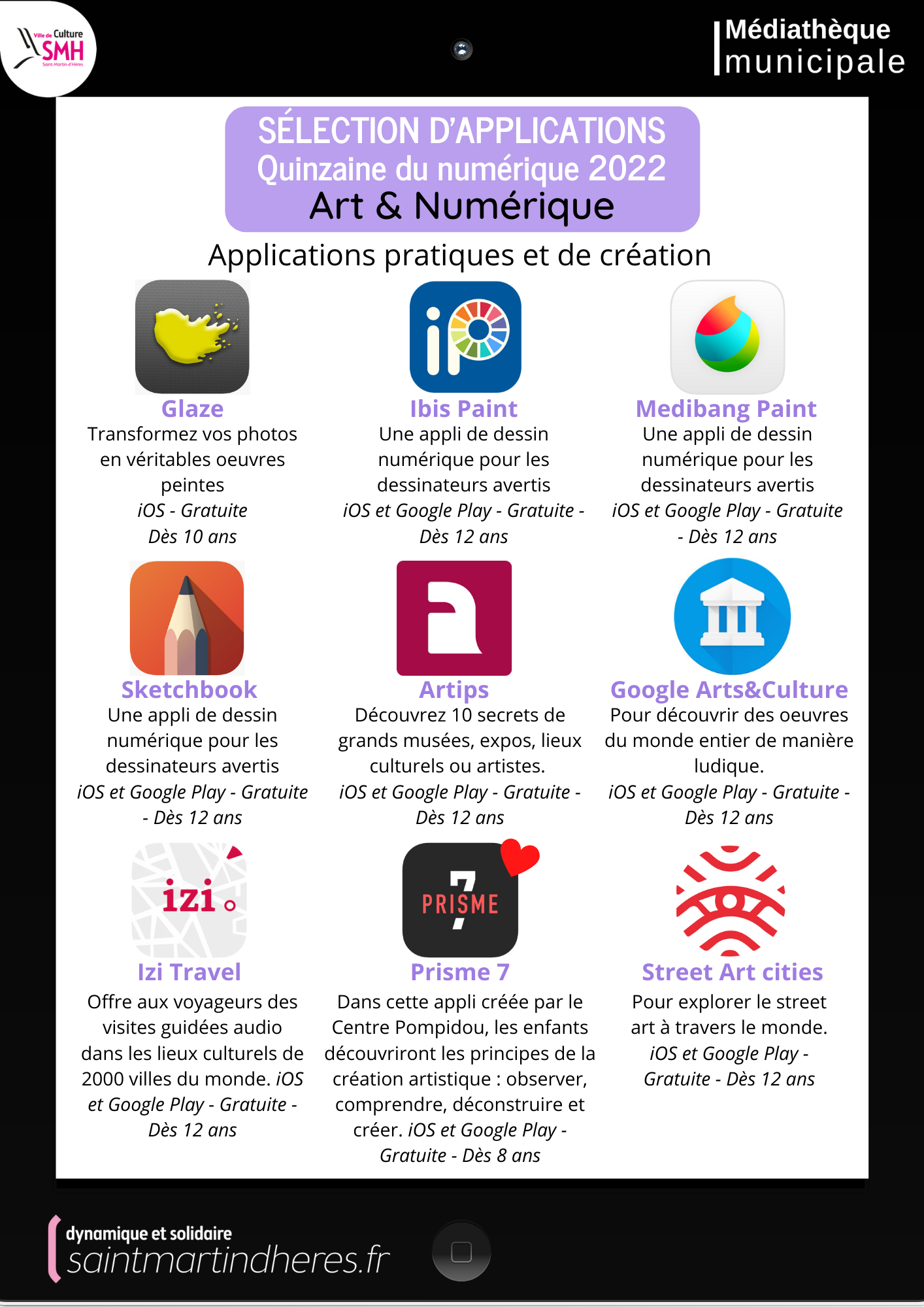 Ville de Culture SMH Saint-Martin-d'Hères

Médiathèque municipale

SÉLECTION D'APPLICATIONS
Quinzaine du numérique 2022
Art & Numérique

Applications pratiques et de création

Glaze
Transformez vos photos en véritables oeuvres peintes
iOS - Gratuite
Dès 10 ans

Ibis Paint
Une appli de dessin numérique pour les dessinateurs avertis
iOS et Google Play - Gratuite - Dès 12 ans

Medibang Paint
Une appli de dessin numérique pour les dessinateurs avertis
iOS et Google Play - Gratuite - Dès 12 ans

Sketchbook
Une appli de dessin numérique pour les dessinateurs avertis
iOS et Google Play - Gratuite - Dès 12 ans

Artips
Découvrez 10 secrets de grands musées, expos, lieux culturels ou artistes.
iOS et Google Play - Gratuite - Dès 12 ans

Google Arts&Culture
Pour découvrir des oeuvres du monde entier de manière ludique.
iOS et Google Play - Gratuite - Dès 12 ans

izi

Izi Travel
Offre aux voyageurs des visites guidées audio dans les lieux culturels de 2000 villes du monde. iOS et Google Play - Gratuite - Dès 12 ans

PRISME 7

Prisme 7
Dans cette appli créée par le Centre Pompidou, les enfants découvriront les principes de la création artistique : observer, comprendre, déconstruire et créer. iOS et Google Play - Gratuite - Dès 8 ans

Street Art cities
Pour explorer le street art à travers le monde.
iOS et Google Play - Gratuite - Dès 12 ans

dynamique et solidaire
saintmartindheres.fr